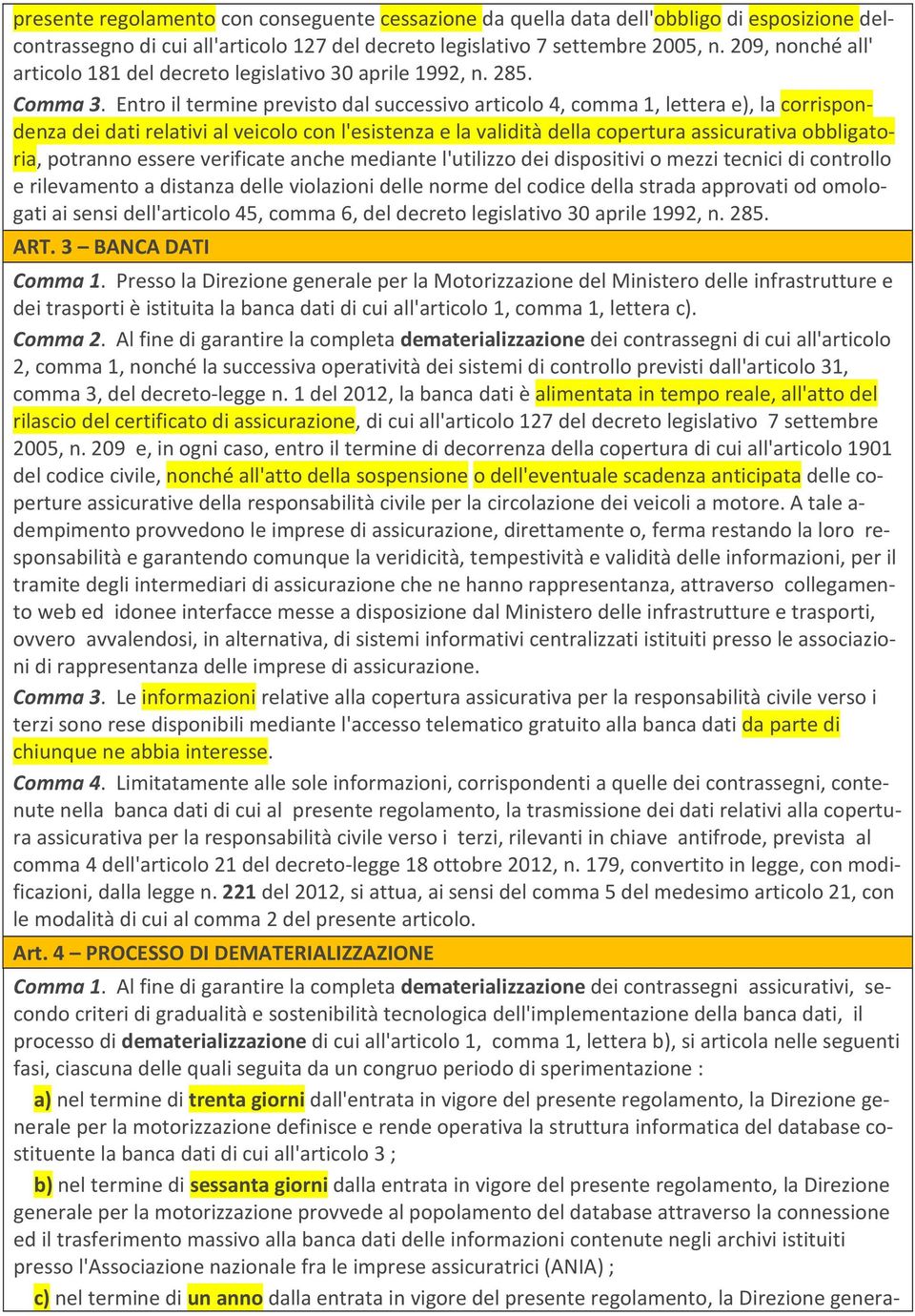 presente regolamento con conseguente cessazione da quella data dell'obbligo di esposizione del contrassegno di cui all'articolo 127 del decreto legislativo 7 settembre 2005, n. 209, nonché all' articolo 181 del decreto legislativo 30 aprile 1992, n. 285.

Comma 3. Entro il termine previsto dal successivo articolo 4, comma 1, lettera e), la corrispondenza dei dati relativi al veicolo con l'esistenza e la validità della copertura assicurativa obbligatoria, potranno essere verificate anche mediante l'utilizzo dei dispositivi o mezzi tecnici di controllo e rilevamento a distanza delle violazioni delle norme del codice della strada approvati od omologati ai sensi dell'articolo 45, comma 6, del decreto legislativo 30 aprile 1992, n. 285.

ART. 3 – BANCA DATI

Comma 1. Presso la Direzione generale per la Motorizzazione del Ministero delle infrastrutture e dei trasporti è istituita la banca dati di cui all'articolo 1, comma 1, lettera c).

Comma 2. Al fine di garantire la completa dematerializzazione dei contrassegni di cui all'articolo 2, comma 1, nonché la successiva operatività dei sistemi di controllo previsti dall'articolo 31, comma 3, del decreto-legge n. 1 del 2012, la banca dati è alimentata in tempo reale, all'atto del rilascio del certificato di assicurazione, di cui all'articolo 127 del decreto legislativo 7 settembre 2005, n. 209 e, in ogni caso, entro il termine di decorrenza della copertura di cui all'articolo 1901 del codice civile, nonché all'atto della sospensione o dell'eventuale scadenza anticipata delle coperture assicurative della responsabilità civile per la circolazione dei veicoli a motore. A tale adempimento provvedono le imprese di assicurazione, direttamente o, ferma restando la loro responsabilità e garantendo comunque la veridicità, tempestività e validità delle informazioni, per il tramite degli intermediari di assicurazione che ne hanno rappresentanza, attraverso collegamento web ed idonee interfacce messe a disposizione dal Ministero delle infrastrutture e trasporti, ovvero avvalendosi, in alternativa, di sistemi informativi centralizzati istituiti presso le associazioni di rappresentanza delle imprese di assicurazione.

Comma 3. Le informazioni relative alla copertura assicurativa per la responsabilità civile verso i terzi sono rese disponibili mediante l'accesso telematico gratuito alla banca dati da parte di chiunque ne abbia interesse.

Comma 4. Limitatamente alle sole informazioni, corrispondenti a quelle dei contrassegni, contenute nella banca dati di cui al presente regolamento, la trasmissione dei dati relativi alla copertura assicurativa per la responsabilità civile verso i terzi, rilevanti in chiave antifrode, prevista al comma 4 dell'articolo 21 del decreto-legge 18 ottobre 2012, n. 179, convertito in legge, con modificazioni, dalla legge n. 221 del 2012, si attua, ai sensi del comma 5 del medesimo articolo 21, con le modalità di cui al comma 2 del presente articolo.

Art. 4 – PROCESSO DI DEMATERIALIZZAZIONE

Comma 1. Al fine di garantire la completa dematerializzazione dei contrassegni assicurativi, secondo criteri di gradualità e sostenibilità tecnologica dell'implementazione della banca dati, il processo di dematerializzazione di cui all'articolo 1, comma 1, lettera b), si articola nelle seguenti fasi, ciascuna delle quali seguita da un congruo periodo di sperimentazione :

a) nel termine di trenta giorni dall'entrata in vigore del presente regolamento, la Direzione generale per la motorizzazione definisce e rende operativa la struttura informatica del database costituente la banca dati di cui all'articolo 3 ;

b) nel termine di sessanta giorni dalla entrata in vigore del presente regolamento, la Direzione generale per la motorizzazione provvede al popolamento del database attraverso la connessione ed il trasferimento massivo alla banca dati delle informazioni contenute negli archivi istituiti presso l'Associazione nazionale fra le imprese assicuratrici (ANIA) ;

c) nel termine di un anno dalla entrata in vigore del presente regolamento, la Direzione genera-